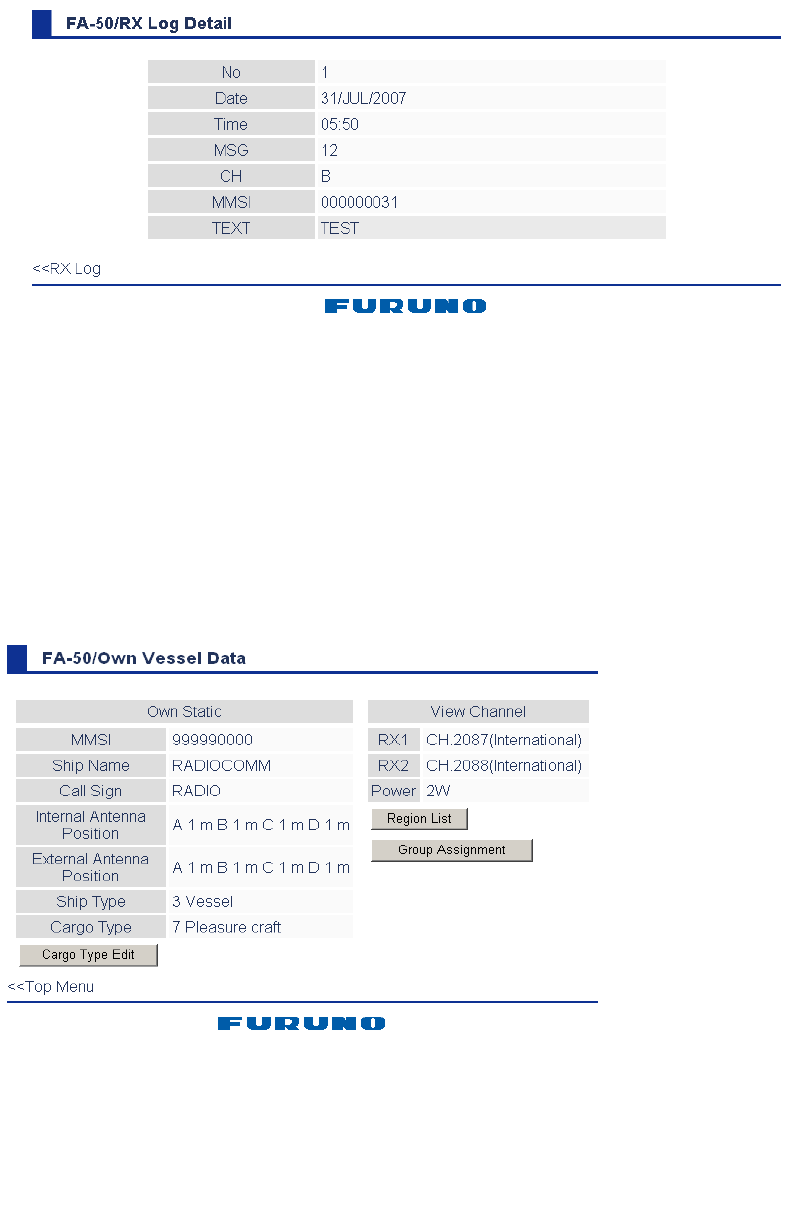 FA-50/RX Log Detail

| No | 1 |
|---|---|
| Date | 31/JUL/2007 |
| Time | 05:50 |
| MSG | 12 |
| CH | B |
| MMSI | 000000031 |
| TEXT | TEST |

<<RX Log

FURUNO

FA-50/Own Vessel Data

| Own Static | |
|---|---|
| MMSI | 999990000 |
| Ship Name | RADIOCOMM |
| Call Sign | RADIO |
| Internal Antenna Position | A 1 m B 1 m C 1 m D 1 m |
| External Antenna Position | A 1 m B 1 m C 1 m D 1 m |
| Ship Type | 3 Vessel |
| Cargo Type | 7 Pleasure craft |

Cargo Type Edit

| View Channel | |
|---|---|
| RX1 | CH.2087(International) |
| RX2 | CH.2088(International) |
| Power | 2W |

Region List

Group Assignment

<<Top Menu

FURUNO